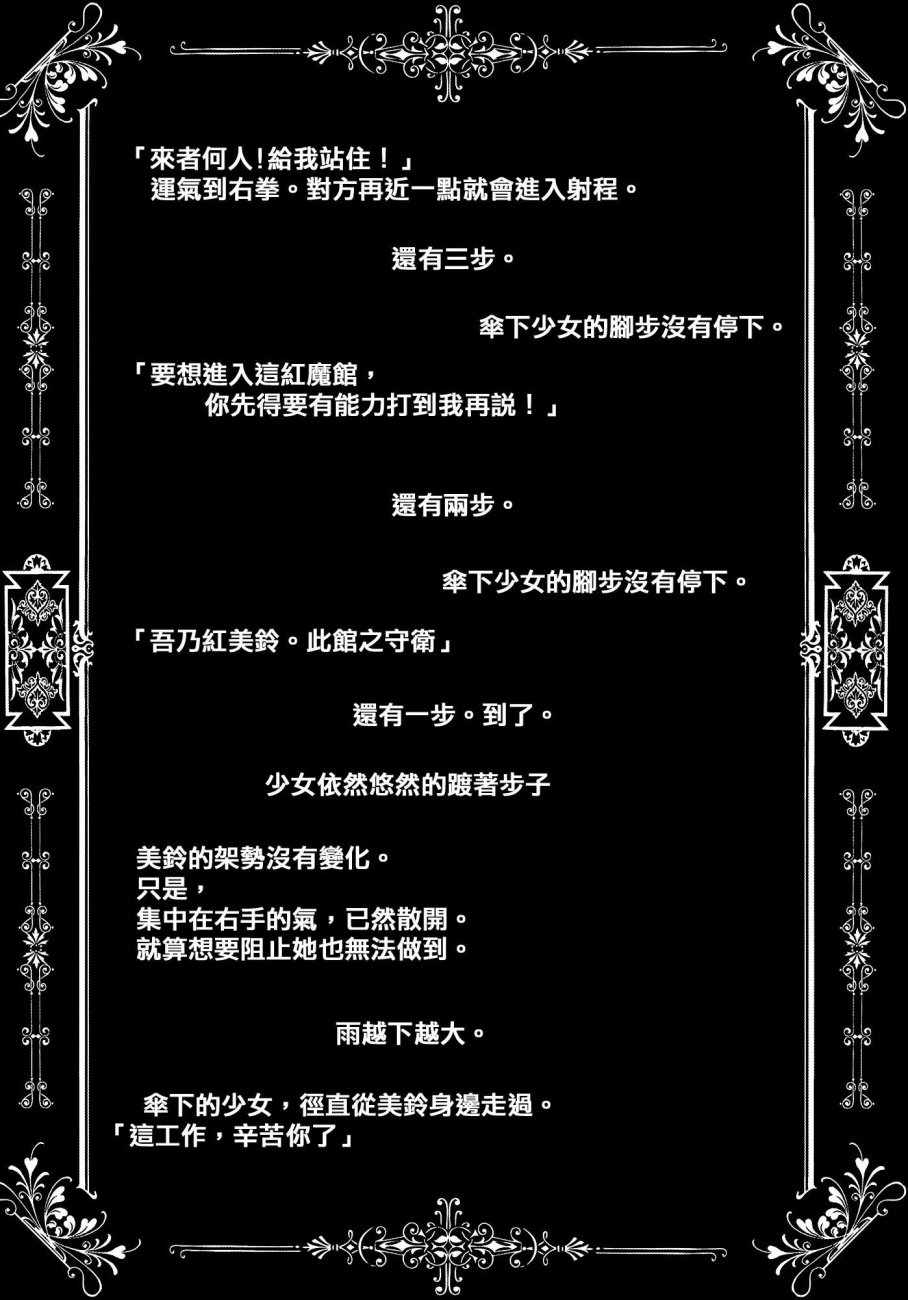 「來者何人!給我站住！」
運氣到右拳。對方再近一點就會進入射程。

還有三步。

傘下少女的腳步沒有停下。

「要想進入這紅魔館，
你先得要有能力打到我再説！」

還有兩步。

傘下少女的腳步沒有停下。

「吾乃紅美鈴。此館之守衛」

還有一步。到了。

少女依然悠然的踱著步子

美鈴的架勢沒有變化。
只是，
集中在右手的氣，已然散開。
就算想要阻止她也無法做到。

雨越下越大。

傘下的少女，徑直從美鈴身邊走過。
「這工作，辛苦你了」